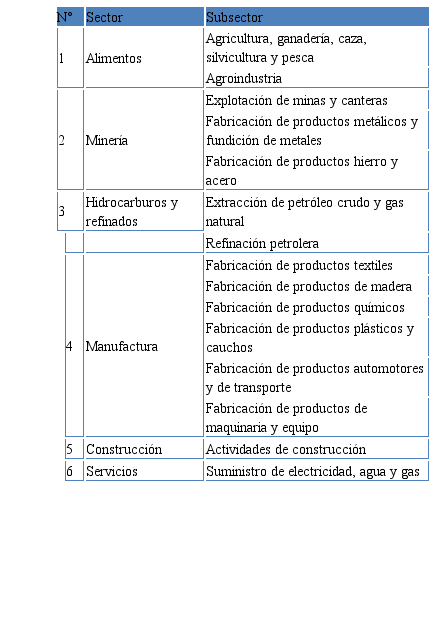 | N° | Sector | Subsector |
|---|---|---|
| 1 | Alimentos | Agricultura, ganadería, caza, silvicultura y pesca |
| | | Agroindustria |
| 2 | Minería | Explotación de minas y canteras |
| | | Fabricación de productos metálicos y fundición de metales |
| | | Fabricación de productos hierro y acero |
| 3 | Hidrocarburos y refinados | Extracción de petróleo crudo y gas natural |
| | | Refinación petrolera |
| 4 | Manufactura | Fabricación de productos textiles |
| | | Fabricación de productos de madera |
| | | Fabricación de productos químicos |
| | | Fabricación de productos plásticos y cauchos |
| | | Fabricación de productos automotores y de transporte |
| | | Fabricación de productos de maquinaria y equipo |
| 5 | Construcción | Actividades de construcción |
| 6 | Servicios | Suministro de electricidad, agua y gas |